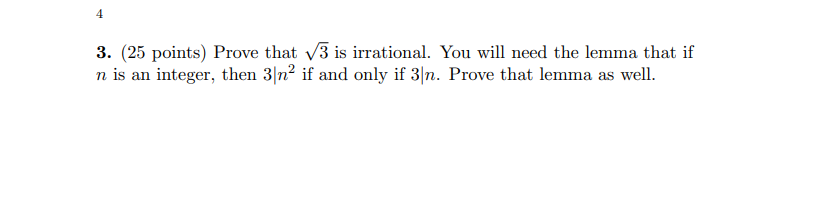 4

**3.** (25 points) Prove that $\sqrt{3}$ is irrational. You will need the lemma that if $n$ is an integer, then $3|n^2$ if and only if $3|n$. Prove that lemma as well.